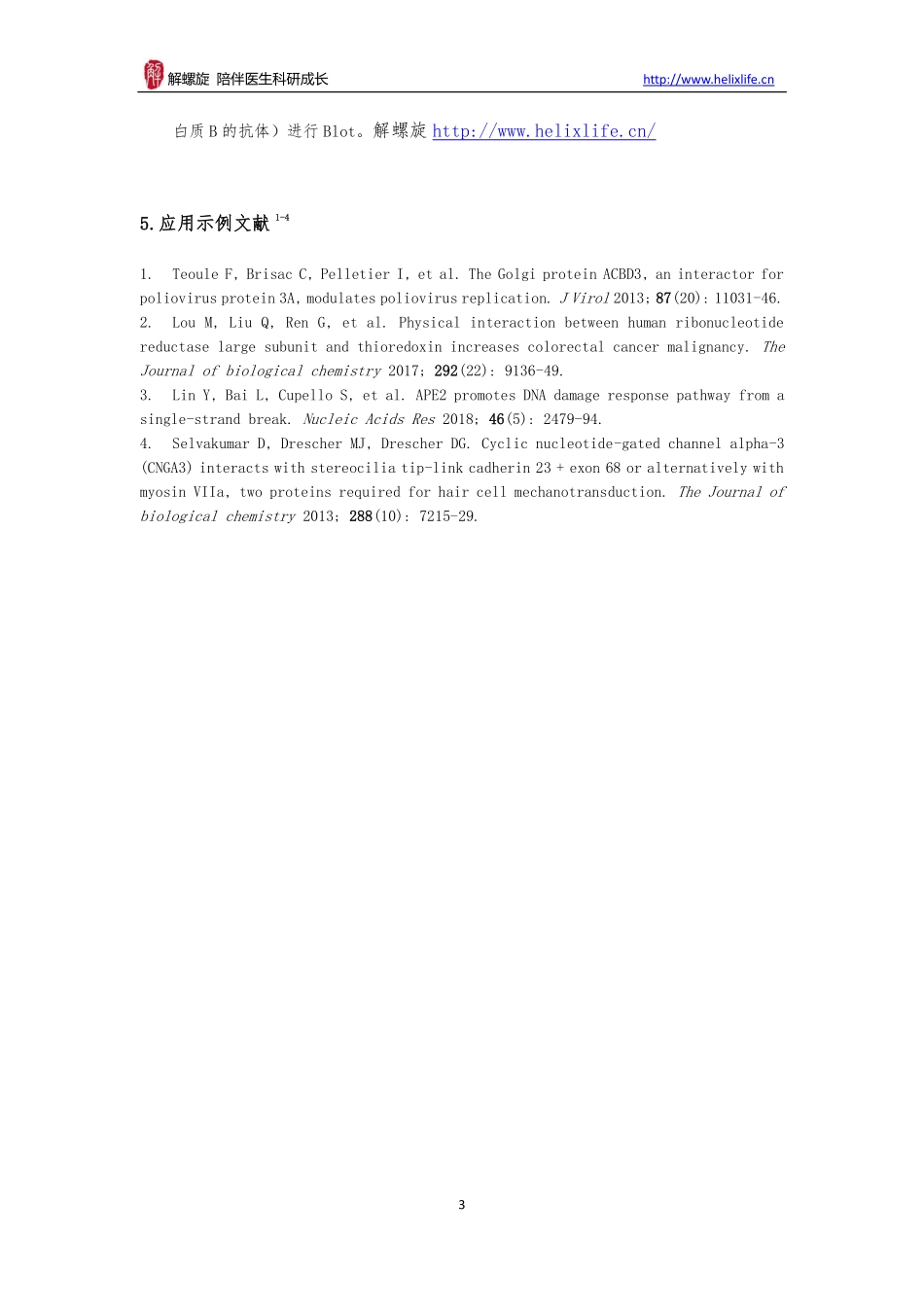 解螺旋 陪伴医生科研成长 http://www.helixlife.cn

白质 B 的抗体）进行 Blot。解螺旋 http://www.helixlife.cn/

5.应用示例文献 $^{1-4}$

1. Teoule F, Brisac C, Pelletier I, et al. The Golgi protein ACBD3, an interactor for poliovirus protein 3A, modulates poliovirus replication. J Virol 2013; 87(20): 11031-46.
2. Lou M, Liu Q, Ren G, et al. Physical interaction between human ribonucleotide reductase large subunit and thioredoxin increases colorectal cancer malignancy. The Journal of biological chemistry 2017; 292(22): 9136-49.
3. Lin Y, Bai L, Cupello S, et al. APE2 promotes DNA damage response pathway from a single-strand break. Nucleic Acids Res 2018; 46(5): 2479-94.
4. Selvakumar D, Drescher MJ, Drescher DG. Cyclic nucleotide-gated channel alpha-3 (CNGA3) interacts with stereocilia tip-link cadherin 23 + exon 68 or alternatively with myosin VIIa, two proteins required for hair cell mechanotransduction. The Journal of biological chemistry 2013; 288(10): 7215-29.

3